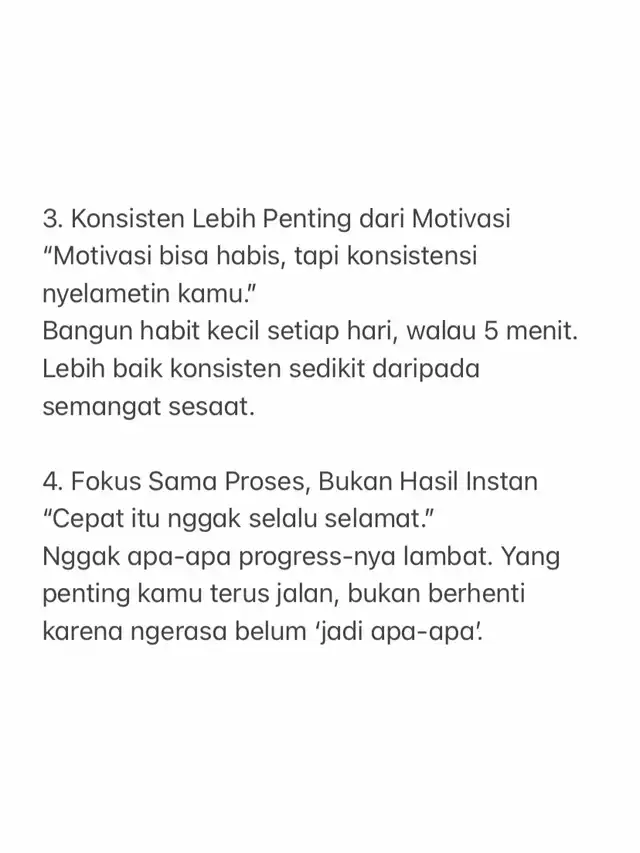 3. Konsisten Lebih Penting dari Motivasi
“Motivasi bisa habis, tapi konsistensi nyelametin kamu.”
Bangun habit kecil setiap hari, walau 5 menit. Lebih baik konsisten sedikit daripada semangat sesaat.

4. Fokus Sama Proses, Bukan Hasil Instan
“Cepat itu nggak selalu selamat.”
Nggak apa-apa progress-nya lambat. Yang penting kamu terus jalan, bukan berhenti karena ngerasa belum ‘jadi apa-apa’.